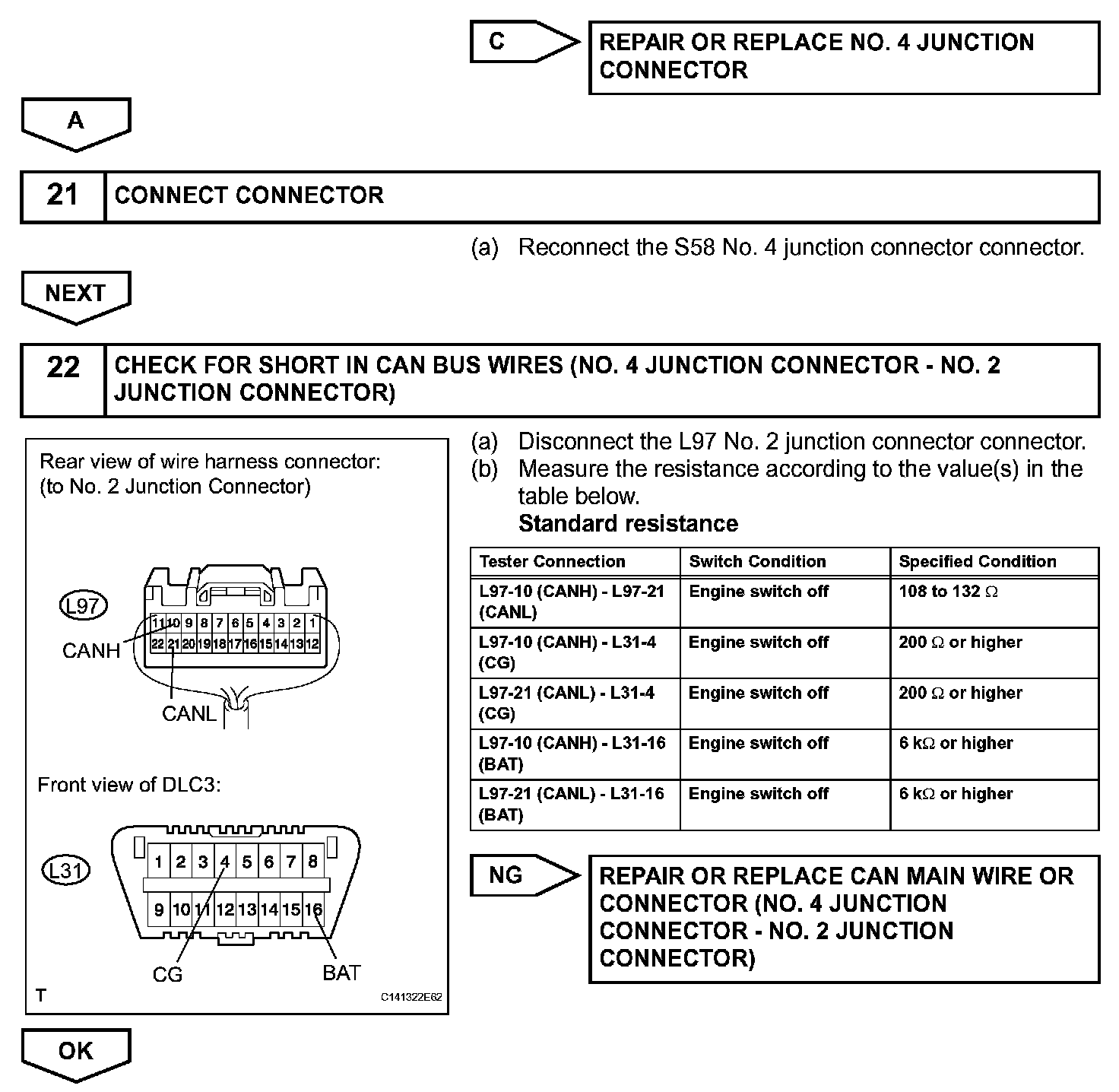 C

REPAIR OR REPLACE NO. 4 JUNCTION CONNECTOR

A

21 CONNECT CONNECTOR

(a) Reconnect the S58 No. 4 junction connector connector.

NEXT

22 CHECK FOR SHORT IN CAN BUS WIRES (NO. 4 JUNCTION CONNECTOR - NO. 2 JUNCTION CONNECTOR)

Rear view of wire harness connector:
(to No. 2 Junction Connector)

L97

11 10 9 8 7 6 5 4 3 2 1
22 21 20 19 18 17 16 15 14 13 12

CANH

CANL

Front view of DLC3:

L31

1 2 3 4 5 6 7 8
9 10 11 12 13 14 15 16

CG

BAT

T

C141322E62

(a) Disconnect the L97 No. 2 junction connector connector.
(b) Measure the resistance according to the value(s) in the table below.
Standard resistance

| Tester Connection | Switch Condition | Specified Condition |
|---|---|---|
| L97-10 (CANH) - L97-21 (CANL) | Engine switch off | 108 to 132 $\Omega$ |
| L97-10 (CANH) - L31-4 (CG) | Engine switch off | 200 $\Omega$ or higher |
| L97-21 (CANL) - L31-4 (CG) | Engine switch off | 200 $\Omega$ or higher |
| L97-10 (CANH) - L31-16 (BAT) | Engine switch off | 6 k$\Omega$ or higher |
| L97-21 (CANL) - L31-16 (BAT) | Engine switch off | 6 k$\Omega$ or higher |

NG

REPAIR OR REPLACE CAN MAIN WIRE OR CONNECTOR (NO. 4 JUNCTION CONNECTOR - NO. 2 JUNCTION CONNECTOR)

OK